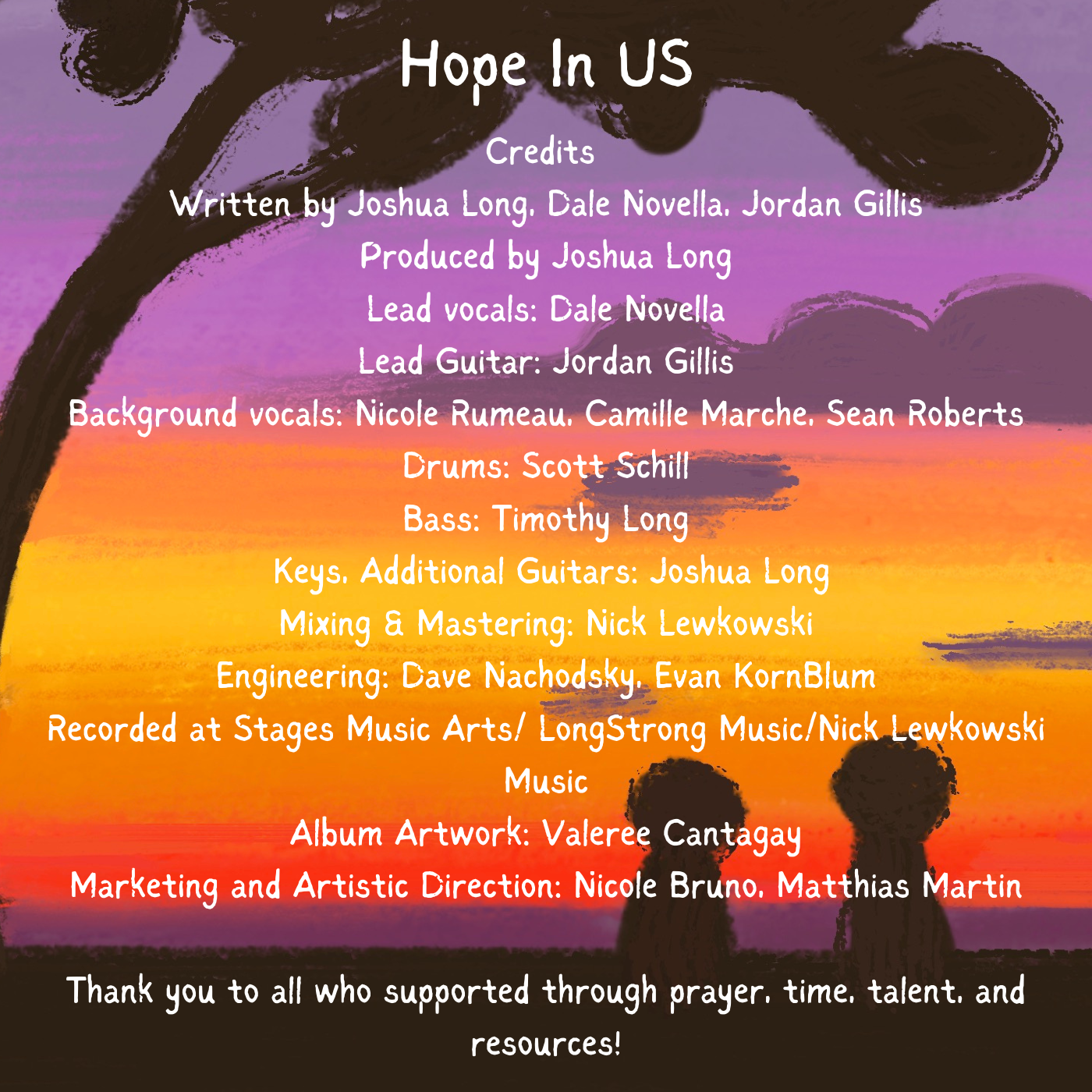 Hope In US

Credits

Written by Joshua Long, Dale Novella, Jordan Gillis

Produced by Joshua Long

Lead vocals: Dale Novella

Lead Guitar: Jordan Gillis

Background vocals: Nicole Rumeau, Camille Marche, Sean Roberts

Drums: Scott Schill

Bass: Timothy Long

Keys, Additional Guitars: Joshua Long

Mixing & Mastering: Nick Lewkowski

Engineering: Dave Nachodsky, Evan KornBlum

Recorded at Stages Music Arts/ LongStrong Music/Nick Lewkowski Music

Album Artwork: Valeree Cantagay

Marketing and Artistic Direction: Nicole Bruno, Matthias Martin

Thank you to all who supported through prayer, time, talent, and resources!